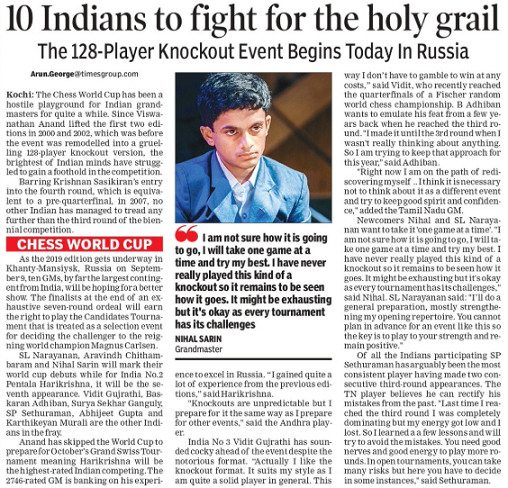 10 Indians to fight for the holy grail

The 128-Player Knockout Event Begins Today In Russia

Arun.George@timesgroup.com

Kochi: The Chess World Cup has been a hostile playground for Indian grandmasters for quite a while. Since Viswanathan Anand lifted the first two editions in 2000 and 2002, which was before the event was remodelled into a gruelling 128-player knockout version, the brightest of Indian minds have struggled to gain a foothold in the competition.

Barring Krishnan Sasikiran's entry into the fourth round, which is equivalent to a pre-quarterfinal, in 2007, no other Indian has managed to tread any further than the third round of the biennial competition.

CHESS WORLD CUP

As the 2019 edition gets underway in Khanty-Mansiysk, Russia on September 9, ten GMs, by far the largest contingent from India, will be hoping for a better show. The finalists at the end of an exhaustive seven-round ordeal will earn the right to play the Candidates Tournament that is treated as a selection event for deciding the challenger to the reigning world champion Magnus Carlsen.

SL Narayanan, Aravindh Chithambaram and Nihal Sarin will mark their world cup debuts while for India No.2 Pentala Harikrishna, it will be the seventh appearance. Vidit Gujrathi, Baskaran Adhiban, Surya Sekhar Ganguly, SP Sethuraman, Abhijeet Gupta and Karthikeyan Murali are the other Indians in the fray.

Anand has skipped the World Cup to prepare for October's Grand Swiss Tournament meaning Harikrishna will be the highest-rated Indian competing. The 2746-rated GM is banking on his experience to excel in Russia. "I gained quite a lot of experience from the previous editions," said Harikrishna.

"Knockouts are unpredictable but I prepare for it the same way as I prepare for other events," said the Andhra player.

India No 3 Vidit Gujrathi has sounded cocky ahead of the event despite the notorious format. "Actually I like the knockout format. It suits my style as I am quite a solid player in general. This way I don't have to gamble to win at any costs," said Vidit, who recently reached the quarterfinals of a Fischer random world chess championship. B Adhiban wants to emulate his feat from a few years back when he reached the third round. "I made it until the 3rd round when I wasn't really thinking about anything. So I am trying to keep that approach for this year," said Adhiban.

"Right now I am on the path of rediscovering myself .. I think it is necessary not to think about it as a different event and try to keep good spirit and confidence," added the Tamil Nadu GM.

Newcomers Nihal and SL Narayanan want to take it 'one game at a time'. "I am not sure how it is going to go, I will take one game at a time and try my best. I have never really played this kind of a knockout so it remains to be seen how it goes. It might be exhausting but it's okay as every tournament has its challenges," said Nihal. SL Narayanan said: "I'll do a general preparation, mostly strengthening my opening repertoire. You cannot plan in advance for an event like this so the key is to play to your strength and remain positive."

Of all the Indians participating SP Sethuraman has arguably been the most consistent player having made two consecutive third-round appearances. The TN player believes he can rectify his mistakes from the past. "Last time I reached the third round I was completely dominating but my energy got low and I lost. So I learned a a few lessons and will try to avoid the mistakes. You need good nerves and good energy to play more rounds. In open tournaments, you can take many risks but here you have to decide in some instances," said Sethuraman.

I am not sure how it is going to go, I will take one game at a time and try my best. I have never really played this kind of a knockout so it remains to be seen how it goes. It might be exhausting but it's okay as every tournament has its challenges

NIHAL SARIN
Grandmaster